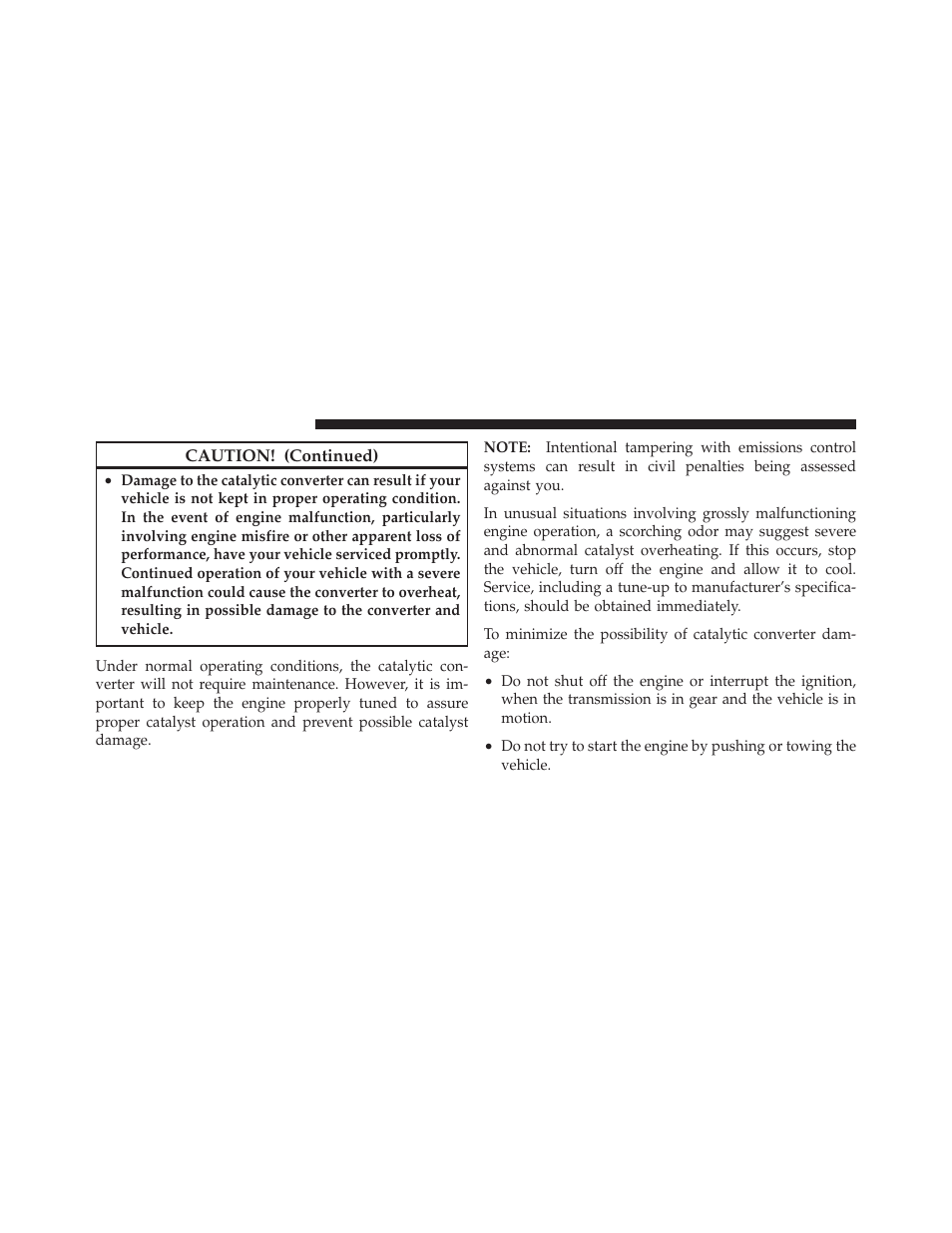 CAUTION! (Continued)

• Damage to the catalytic converter can result if your vehicle is not kept in proper operating condition. In the event of engine malfunction, particularly involving engine misfire or other apparent loss of performance, have your vehicle serviced promptly. Continued operation of your vehicle with a severe malfunction could cause the converter to overheat, resulting in possible damage to the converter and vehicle.

Under normal operating conditions, the catalytic converter will not require maintenance. However, it is important to keep the engine properly tuned to assure proper catalyst operation and prevent possible catalyst damage.

NOTE: Intentional tampering with emissions control systems can result in civil penalties being assessed against you.

In unusual situations involving grossly malfunctioning engine operation, a scorching odor may suggest severe and abnormal catalyst overheating. If this occurs, stop the vehicle, turn off the engine and allow it to cool. Service, including a tune-up to manufacturer's specifications, should be obtained immediately.

To minimize the possibility of catalytic converter damage:

• Do not shut off the engine or interrupt the ignition, when the transmission is in gear and the vehicle is in motion.

• Do not try to start the engine by pushing or towing the vehicle.